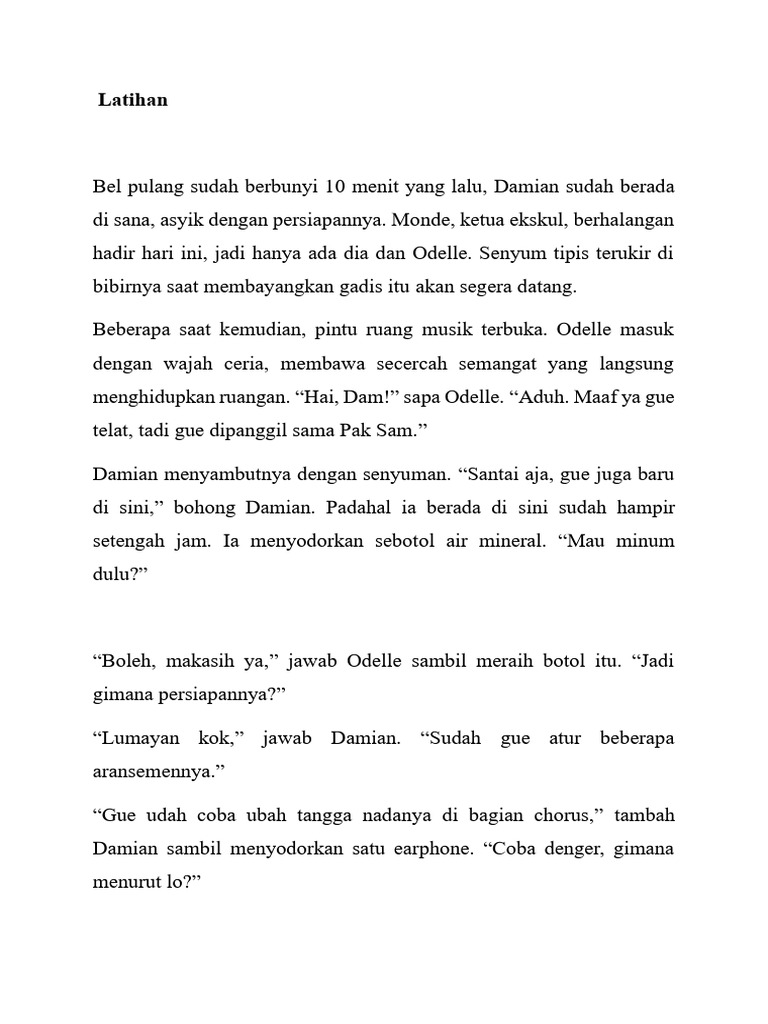 Latihan

Bel pulang sudah berbunyi 10 menit yang lalu, Damian sudah berada di sana, asyik dengan persiapannya. Monde, ketua ekskul, berhalangan hadir hari ini, jadi hanya ada dia dan Odelle. Senyum tipis terukir di bibirnya saat membayangkan gadis itu akan segera datang.

Beberapa saat kemudian, pintu ruang musik terbuka. Odelle masuk dengan wajah ceria, membawa secercah semangat yang langsung menghidupkan ruangan. “Hai, Dam!” sapa Odelle. “Aduh. Maaf ya gue telat, tadi gue dipanggil sama Pak Sam.”

Damian menyambutnya dengan senyuman. “Santai aja, gue juga baru di sini,” bohong Damian. Padahal ia berada di sini sudah hampir setengah jam. Ia menyodorkan sebotol air mineral. “Mau minum dulu?”

“Boleh, makasih ya,” jawab Odelle sambil meraih botol itu. “Jadi gimana persiapannya?”

“Lumayan kok,” jawab Damian. “Sudah gue atur beberapa aransemennya.”

“Gue udah coba ubah tangga nadanya di bagian chorus,” tambah Damian sambil menyodorkan satu earphone. “Coba denger, gimana menurut lo?”